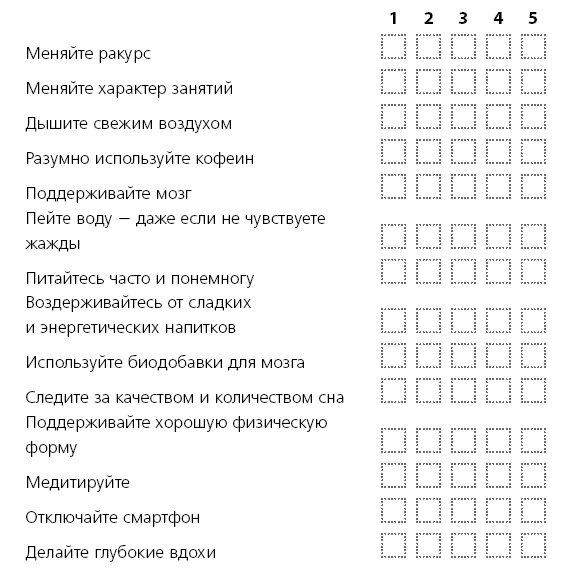 | | 1 | 2 | 3 | 4 | 5 |
|---|---|---|---|---|---|
| Меняйте ракурс | | | | | |
| Меняйте характер занятий | | | | | |
| Дышите свежим воздухом | | | | | |
| Разумно используйте кофеин | | | | | |
| Поддерживайте мозг | | | | | |
| Пейте воду — даже если не чувствуете жажды | | | | | |
| Питайтесь часто и понемногу | | | | | |
| Воздерживайтесь от сладких и энергетических напитков | | | | | |
| Используйте биодобавки для мозга | | | | | |
| Следите за качеством и количеством сна | | | | | |
| Поддерживайте хорошую физическую форму | | | | | |
| Медитируйте | | | | | |
| Отключайте смартфон | | | | | |
| Делайте глубокие вдохи | | | | | |